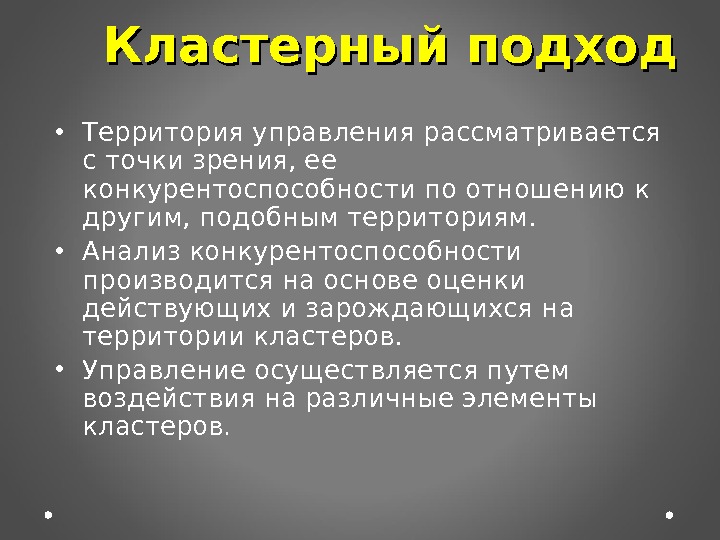 Кластерный подход

• Территория управления рассматривается с точки зрения, ее конкурентоспособности по отношению к другим, подобным территориям.
• Анализ конкурентоспособности производится на основе оценки действующих и зарождающихся на территории кластеров.
• Управление осуществляется путем воздействия на различные элементы кластеров.